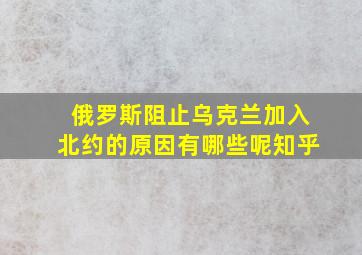 俄罗斯阻止乌克兰加入北约的原因有哪些呢知乎